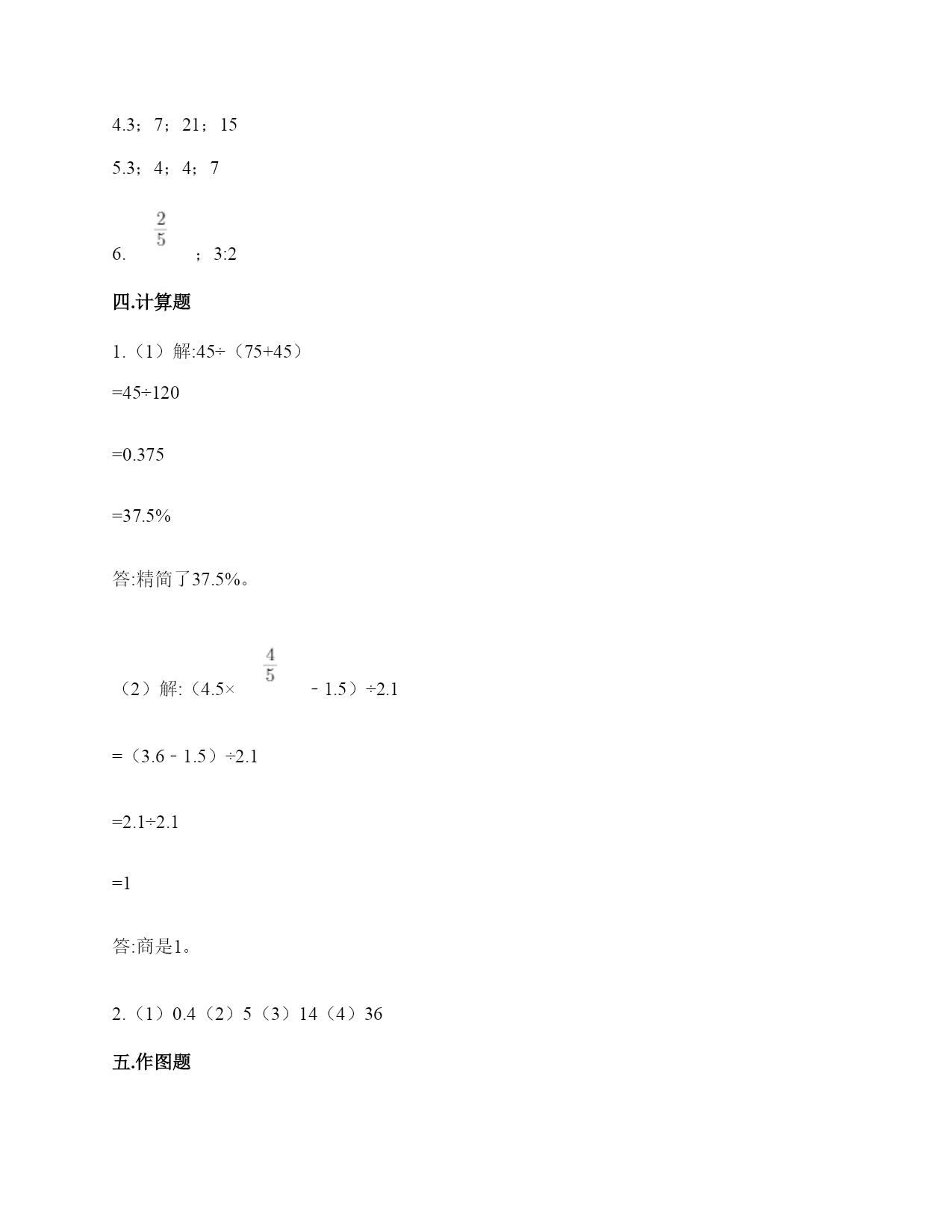 4.3；7；21；15

5.3；4；4；7

6.$\frac{2}{5}$；3:2

四.计算题

1.（1）解:45÷（75+45）

=45÷120

=0.375

=37.5%

答:精简了37.5%。

（2）解:（4.5×$\frac{4}{5}$－1.5）÷2.1

=（3.6－1.5）÷2.1

=2.1÷2.1

=1

答:商是1。

2.（1）0.4（2）5（3）14（4）36

五.作图题